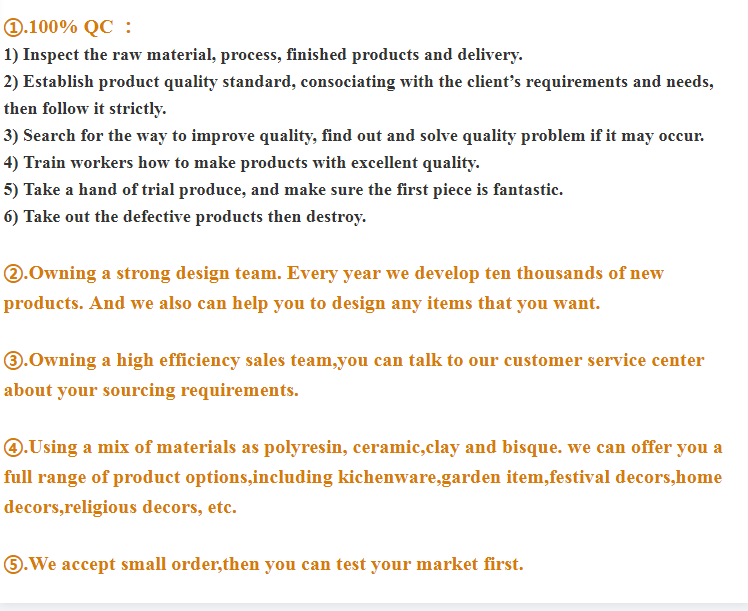 ①.100% QC ：

1) Inspect the raw material, process, finished products and delivery.

2) Establish product quality standard, consociating with the client's requirements and needs, then follow it strictly.

3) Search for the way to improve quality, find out and solve quality problem if it may occur.

4) Train workers how to make products with excellent quality.

5) Take a hand of trial produce, and make sure the first piece is fantastic.

6) Take out the defective products then destroy.

②.Owning a strong design team. Every year we develop ten thousands of new products. And we also can help you to design any items that you want.

③.Owning a high efficiency sales team,you can talk to our customer service center about your sourcing requirements.

④.Using a mix of materials as polyresin, ceramic,clay and bisque. we can offer you a full range of product options,including kichenware,garden item,festival decors,home decors,religious decors, etc.

⑤.We accept small order,then you can test your market first.